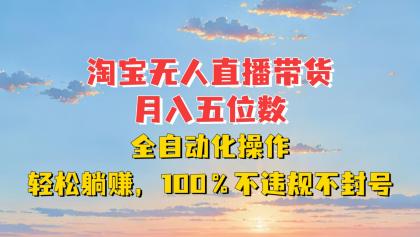 淘宝无人直播带货
月入五位数
全自动化操作
轻松躺赚，100％不违规不封号